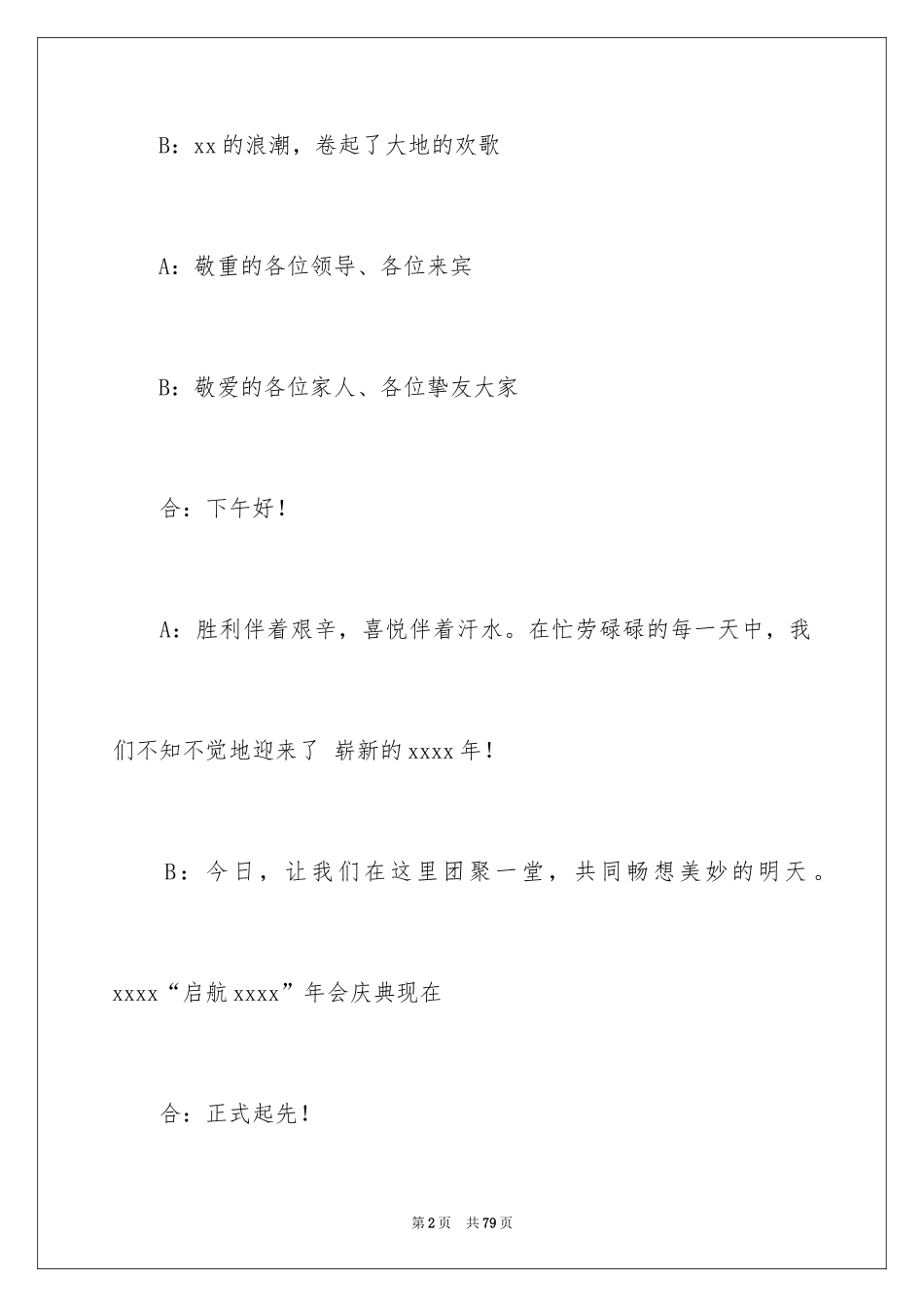 B：xx 的浪潮，卷起了大地的欢歌

A：敬重的各位领导、各位来宾

B：敬爱的各位家人、各位挚友大家

合：下午好！

A：胜利伴着艰辛，喜悦伴着汗水。在忙劳碌碌的每一天中，我们不知不觉地迎来了 崭新的 xxxx 年！

B：今日，让我们在这里团聚一堂，共同畅想美妙的明天。xxxx“启航 xxxx”年会庆典现在

合：正式起先！

第 2 页 共 79 页